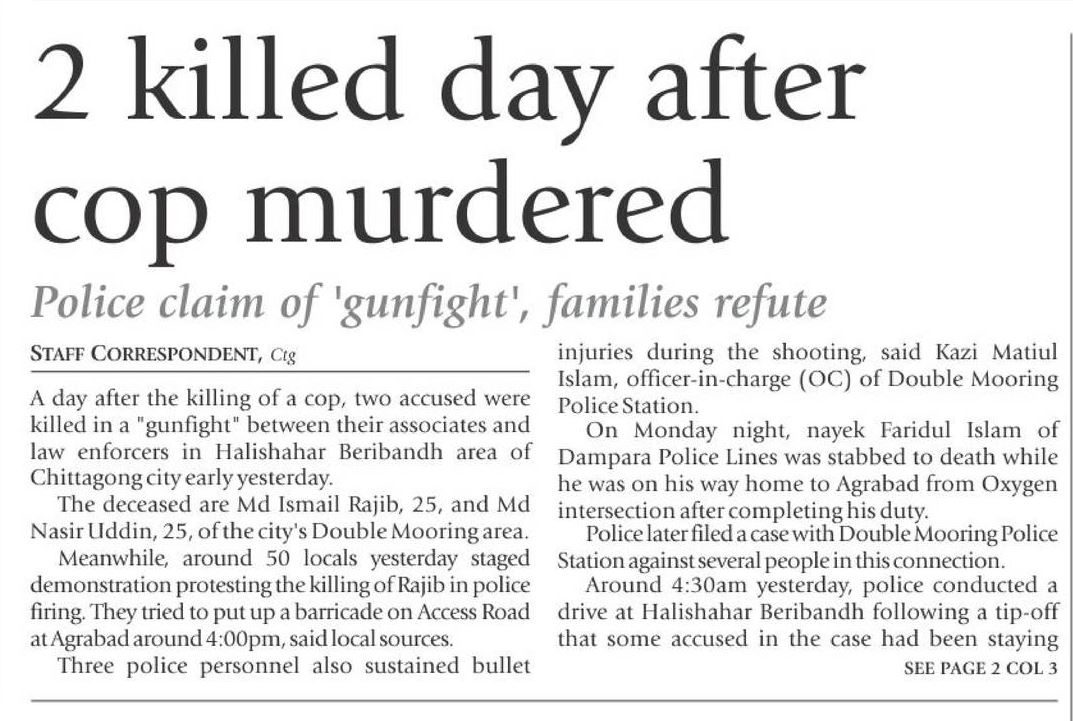 2 killed day after cop murdered

Police claim of 'gunfight', families refute

STAFF CORRESPONDENT, Ctg

A day after the killing of a cop, two accused were killed in a "gunfight" between their associates and law enforcers in Halishahar Beribandh area of Chittagong city early yesterday.

The deceased are Md Ismail Rajib, 25, and Md Nasir Uddin, 25, of the city's Double Mooring area.

Meanwhile, around 50 locals yesterday staged demonstration protesting the killing of Rajib in police firing. They tried to put up a barricade on Access Road at Agrabad around 4:00pm, said local sources.

Three police personnel also sustained bullet injuries during the shooting, said Kazi Matiul Islam, officer-in-charge (OC) of Double Mooring Police Station.

On Monday night, nayek Faridul Islam of Dampara Police Lines was stabbed to death while he was on his way home to Agrabad from Oxygen intersection after completing his duty.

Police later filed a case with Double Mooring Police Station against several people in this connection.

Around 4:30am yesterday, police conducted a drive at Halishahar Beribandh following a tip-off that some accused in the case had been staying

SEE PAGE 2 COL 3